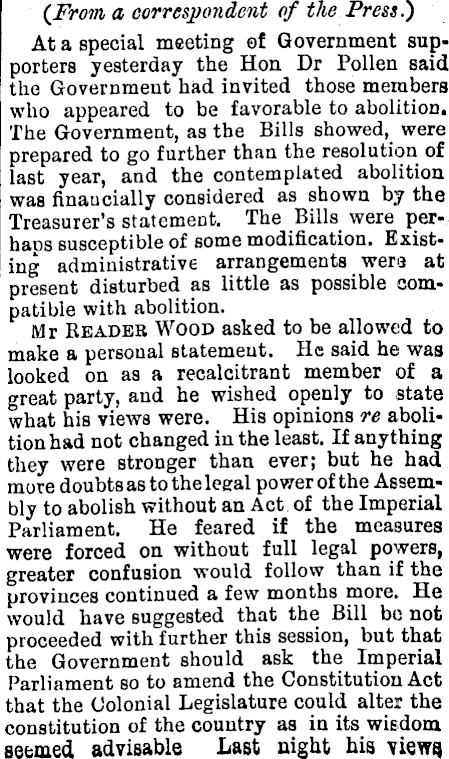 (From a correspondent of the Press.)

At a special meeting of Government supporters yesterday the Hon Dr Pollen said the Government had invited those members who appeared to be favorable to abolition. The Government, as the Bills showed, were prepared to go further than the resolution of last year, and the contemplated abolition was financially considered as shown by the Treasurer's statement. The Bills were perhaps susceptible of some modification. Existing administrative arrangements were at present disturbed as little as possible compatible with abolition.

Mr READER WOOD asked to be allowed to make a personal statement. He said he was looked on as a recalcitrant member of a great party, and he wished openly to state what his views were. His opinions re abolition had not changed in the least. If anything they were stronger than ever; but he had more doubts as to the legal power of the Assembly to abolish without an Act of the Imperial Parliament. He feared if the measures were forced on without full legal powers, greater confusion would follow than if the provinces continued a few months more. He would have suggested that the Bill be not proceeded with further this session, but that the Government should ask the Imperial Parliament so to amend the Constitution Act that the Colonial Legislature could alter the constitution of the country as in its wisdom seemed advisable Last night his views